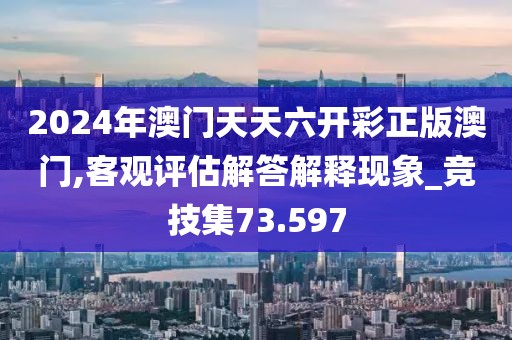 2024年澳门天天六开彩正版澳门,客观评估解答解释现象_竞技集73.597